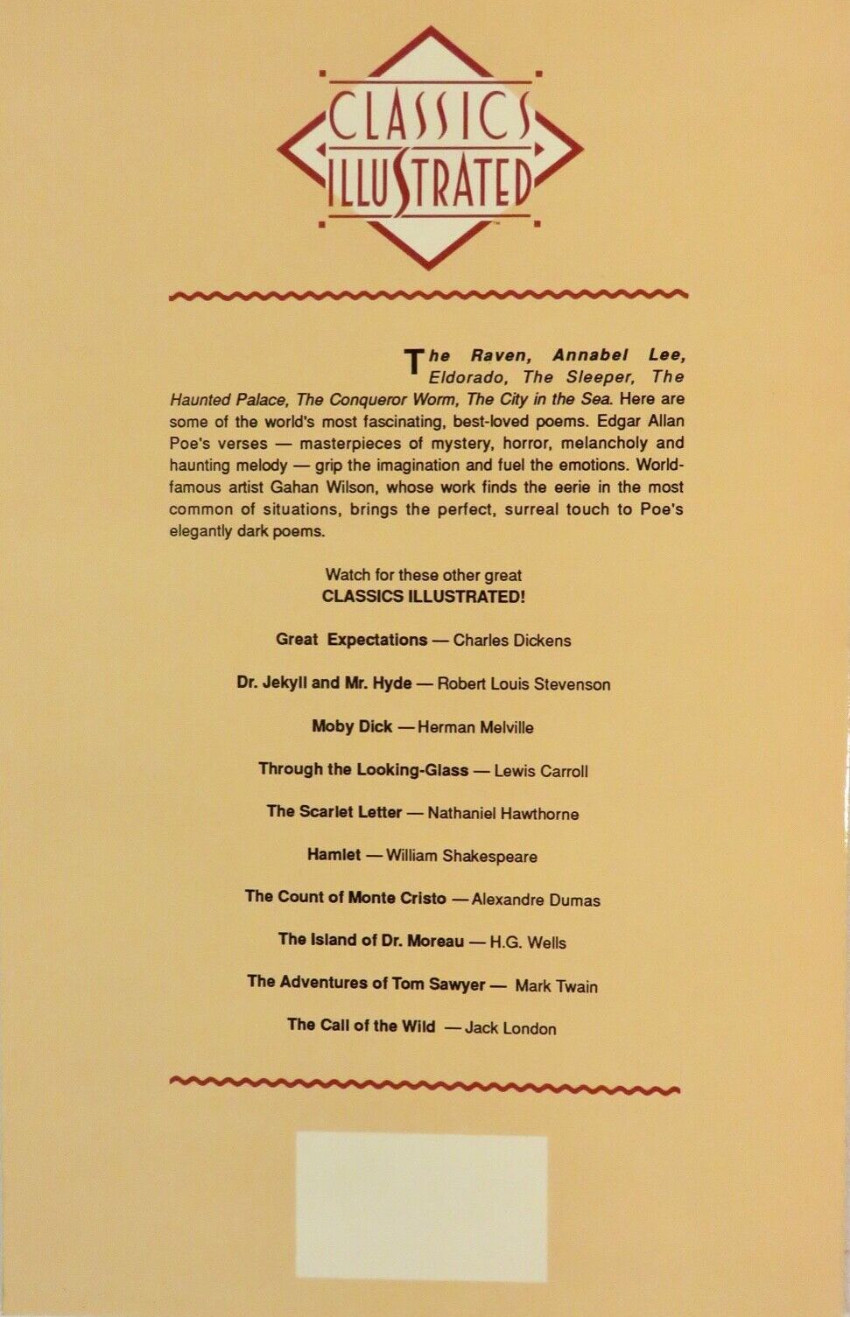 CLASSICS ILLUSTRATED

The Raven, Annabel Lee, Eldorado, The Sleeper, The Haunted Palace, The Conqueror Worm, The City in the Sea. Here are some of the world's most fascinating, best-loved poems. Edgar Allan Poe's verses — masterpieces of mystery, horror, melancholy and haunting melody — grip the imagination and fuel the emotions. World-famous artist Gahan Wilson, whose work finds the eerie in the most common of situations, brings the perfect, surreal touch to Poe's elegantly dark poems.

Watch for these other great
CLASSICS ILLUSTRATED!

Great Expectations — Charles Dickens

Dr. Jekyll and Mr. Hyde — Robert Louis Stevenson

Moby Dick — Herman Melville

Through the Looking-Glass — Lewis Carroll

The Scarlet Letter — Nathaniel Hawthorne

Hamlet — William Shakespeare

The Count of Monte Cristo — Alexandre Dumas

The Island of Dr. Moreau — H.G. Wells

The Adventures of Tom Sawyer — Mark Twain

The Call of the Wild — Jack London